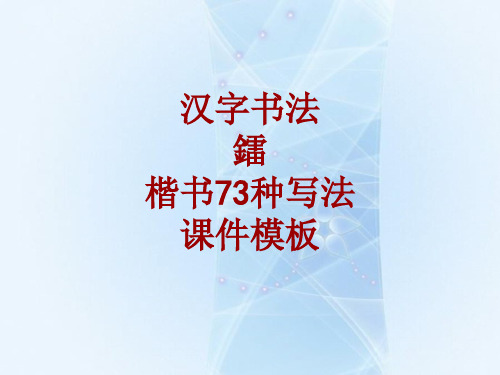 汉字书法
鐳
楷书73种写法
课件模板